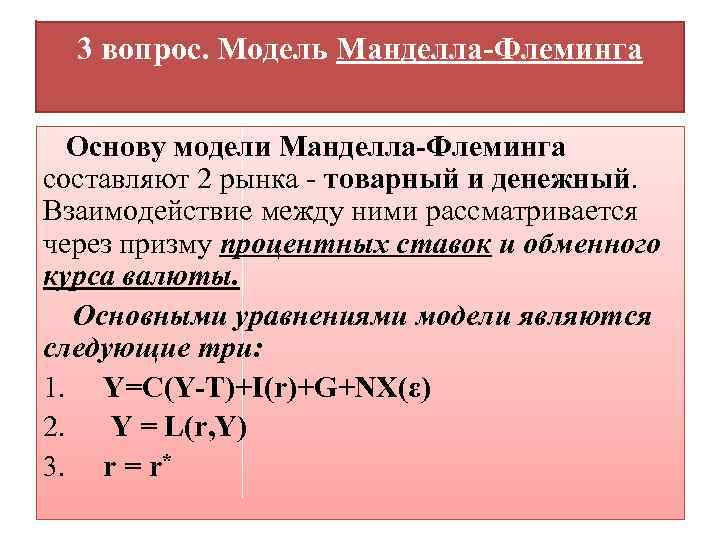 3 вопрос. Модель Манделла-Флеминга

Основу модели Манделла-Флеминга составляют 2 рынка - товарный и денежный. Взаимодействие между ними рассматривается через призму процентных ставок и обменного курса валюты.

Основными уравнениями модели являются следующие три:

1. $Y=C(Y-T)+I(r)+G+NX(\varepsilon)$
2. $Y = L(r,Y)$
3. $r = r^*$